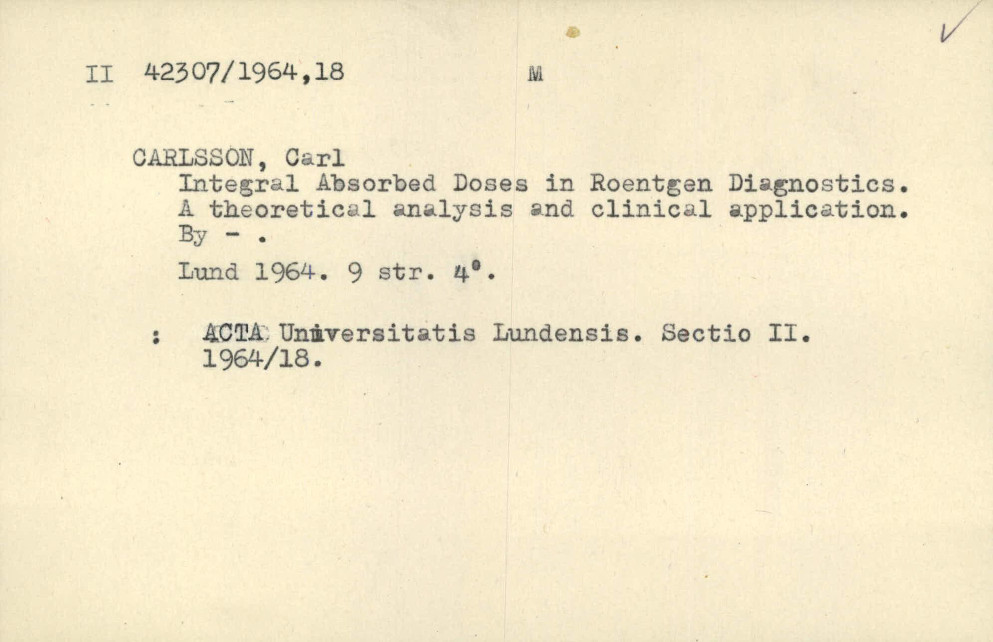 II 42307/1964,18 M

CARLSSON, Carl
Integral Absorbed Doses in Roentgen Diagnostics. A theoretical analysis and clinical application. By - .
Lund 1964. 9 str. 4°.

: ACTA Universitatis Lundensis. Sectio II. 1964/18.